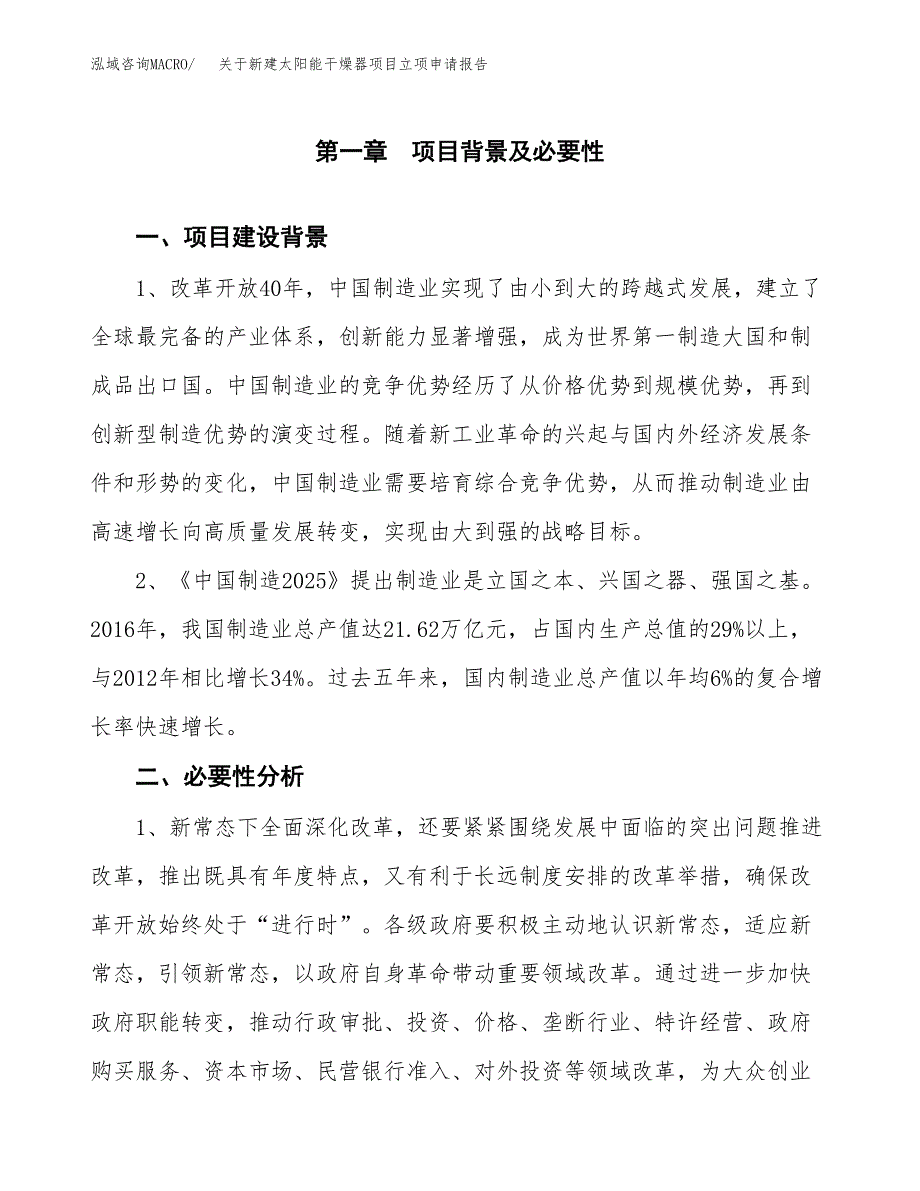 泓域咨询MACRO/　关于新建太阳能干燥器项目立项申请报告

第一章　项目背景及必要性

一、项目建设背景

1、改革开放40年，中国制造业实现了由小到大的跨越式发展，建立了全球最完备的产业体系，创新能力显著增强，成为世界第一制造大国和制成品出口国。中国制造业的竞争优势经历了从价格优势到规模优势，再到创新型制造优势的演变过程。随着新工业革命的兴起与国内外经济发展条件和形势的变化，中国制造业需要培育综合竞争优势，从而推动制造业由高速增长向高质量发展转变，实现由大到强的战略目标。

2、《中国制造2025》提出制造业是立国之本、兴国之器、强国之基。2016年，我国制造业总产值达21.62万亿元，占国内生产总值的29%以上，与2012年相比增长34%。过去五年来，国内制造业总产值以年均6%的复合增长率快速增长。

二、必要性分析

1、新常态下全面深化改革，还要紧紧围绕发展中面临的突出问题推进改革，推出既具有年度特点，又有利于长远制度安排的改革举措，确保改革开放始终处于“进行时”。各级政府要积极主动地认识新常态，适应新常态，引领新常态，以政府自身革命带动重要领域改革。通过进一步加快政府职能转变，推动行政审批、投资、价格、垄断行业、特许经营、政府购买服务、资本市场、民营银行准入、对外投资等领域改革，为大众创业